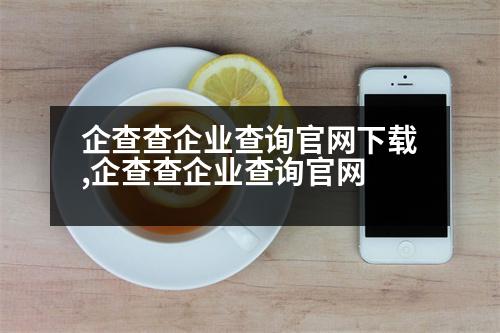 企查查企业查询官网下载,企查查企业查询官网